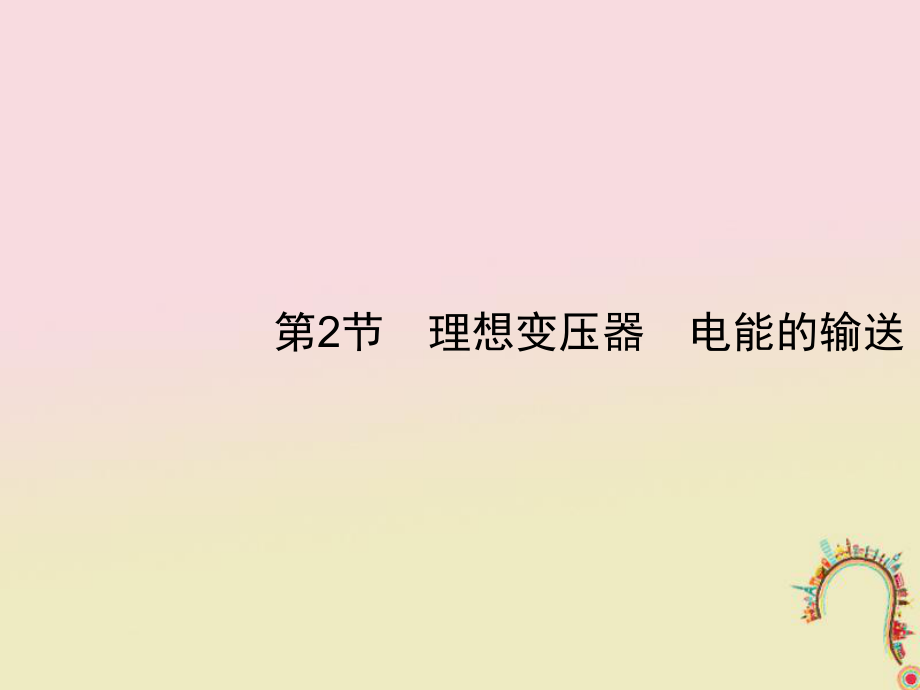 第2节　理想变压器　电能的输送